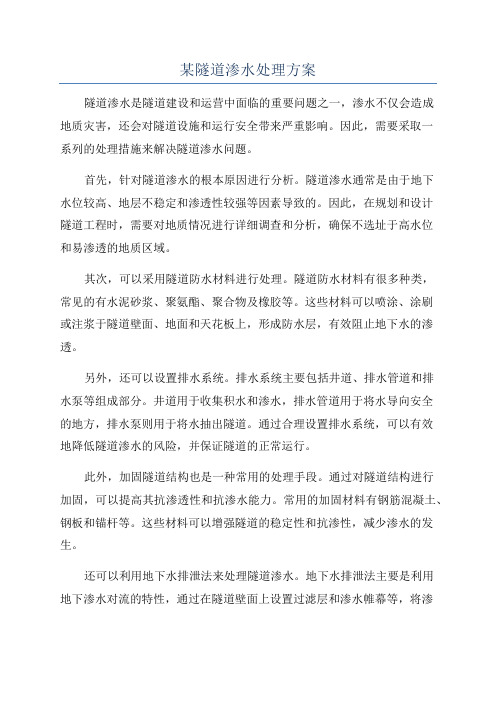 某隧道渗水处理方案

隧道渗水是隧道建设和运营中面临的重要问题之一，渗水不仅会造成地质灾害，还会对隧道设施和运行安全带来严重影响。因此，需要采取一系列的处理措施来解决隧道渗水问题。

首先，针对隧道渗水的根本原因进行分析。隧道渗水通常是由于地下水位较高、地层不稳定和渗透性较强等因素导致的。因此，在规划和设计隧道工程时，需要对地质情况进行详细调查和分析，确保不选址于高水位和易渗透的地质区域。

其次，可以采用隧道防水材料进行处理。隧道防水材料有很多种类，常见的有水泥砂浆、聚氨酯、聚合物及橡胶等。这些材料可以喷涂、涂刷或注浆于隧道壁面、地面和天花板上，形成防水层，有效阻止地下水的渗透。

另外，还可以设置排水系统。排水系统主要包括井道、排水管道和排水泵等组成部分。井道用于收集积水和渗水，排水管道用于将水导向安全的地方，排水泵则用于将水抽出隧道。通过合理设置排水系统，可以有效地降低隧道渗水的风险，并保证隧道的正常运行。

此外，加固隧道结构也是一种常用的处理手段。通过对隧道结构进行加固，可以提高其抗渗透性和抗渗水能力。常用的加固材料有钢筋混凝土、钢板和锚杆等。这些材料可以增强隧道的稳定性和抗渗性，减少渗水的发生。

还可以利用地下水排泄法来处理隧道渗水。地下水排泄法主要是利用地下渗水对流的特性，通过在隧道壁面上设置过滤层和渗水帷幕等，将渗